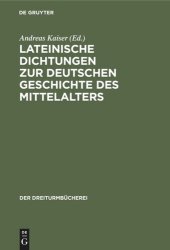 DE GRUYTER

Andreas Kaiser (Ed.)

LATEINISCHE DICHTUNGEN ZUR DEUTSCHEN GESCHICHTE DES MITTELALTERS

DER DREITURMBÜCHEREI

DE G